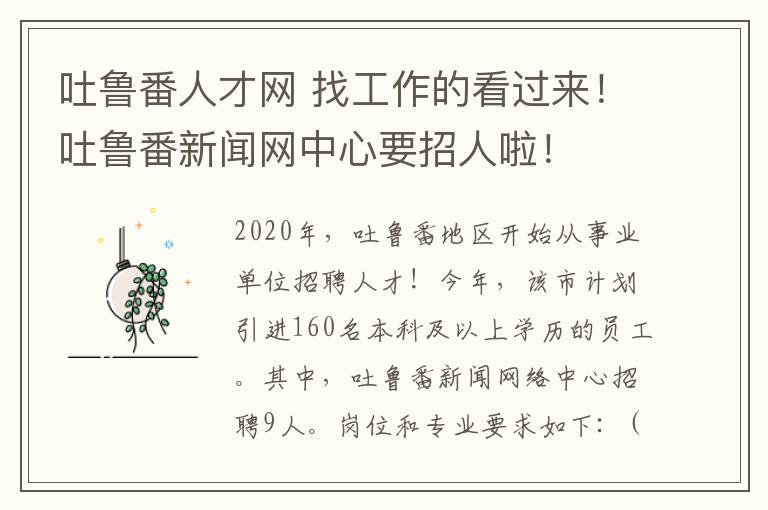 吐鲁番人才网 找工作的看过来！吐鲁番新闻网中心要招人啦！

2020年，吐鲁番地区开始从事业单位招聘人才！今年，该市计划引进160名本科及以上学历的员工。其中，吐鲁番新闻网络中心招聘9人。岗位和专业要求如下：（